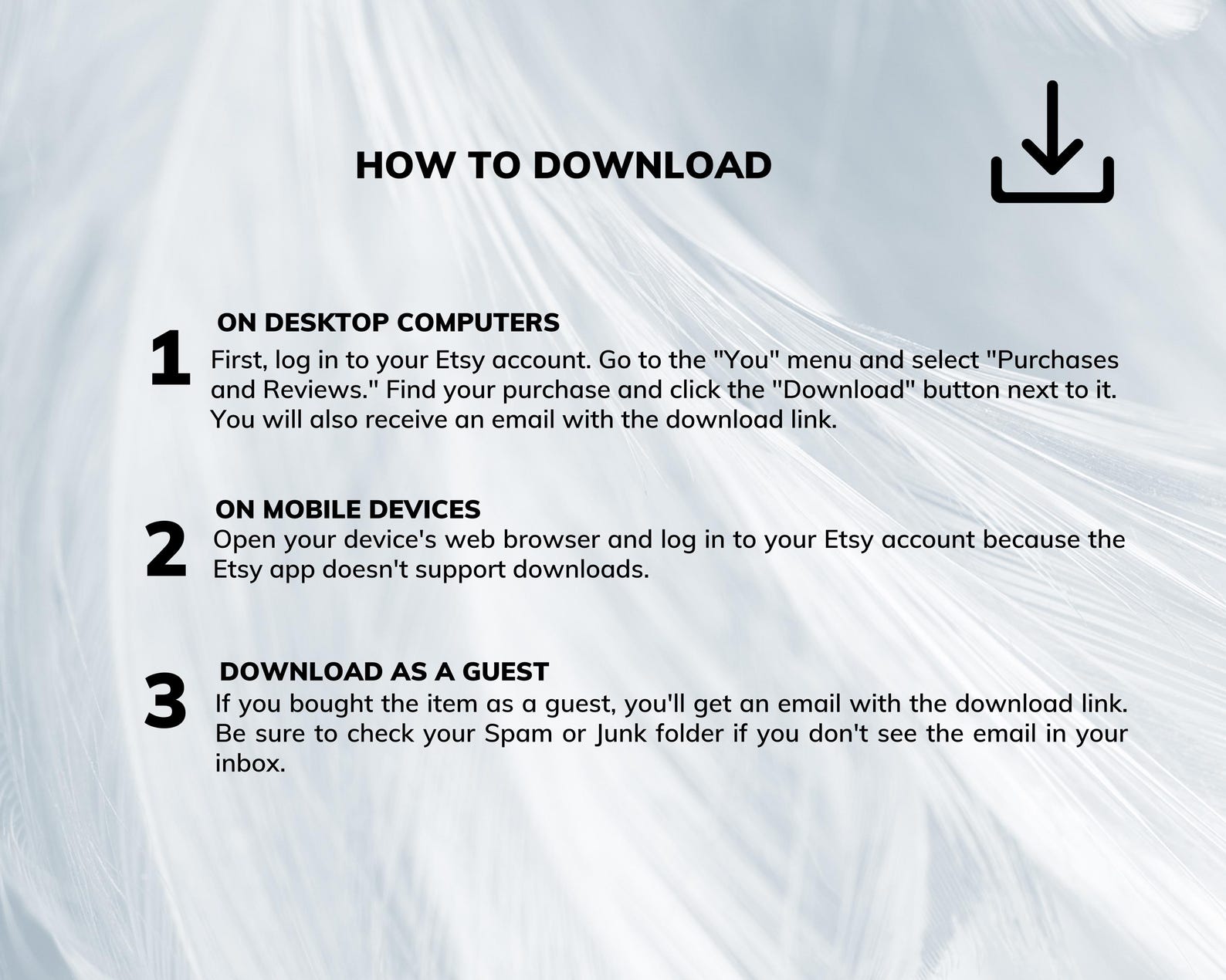 HOW TO DOWNLOAD

1
ON DESKTOP COMPUTERS
First, log in to your Etsy account. Go to the "You" menu and select "Purchases and Reviews." Find your purchase and click the "Download" button next to it. You will also receive an email with the download link.

2
ON MOBILE DEVICES
Open your device's web browser and log in to your Etsy account because the Etsy app doesn't support downloads.

3
DOWNLOAD AS A GUEST
If you bought the item as a guest, you'll get an email with the download link. Be sure to check your Spam or Junk folder if you don't see the email in your inbox.